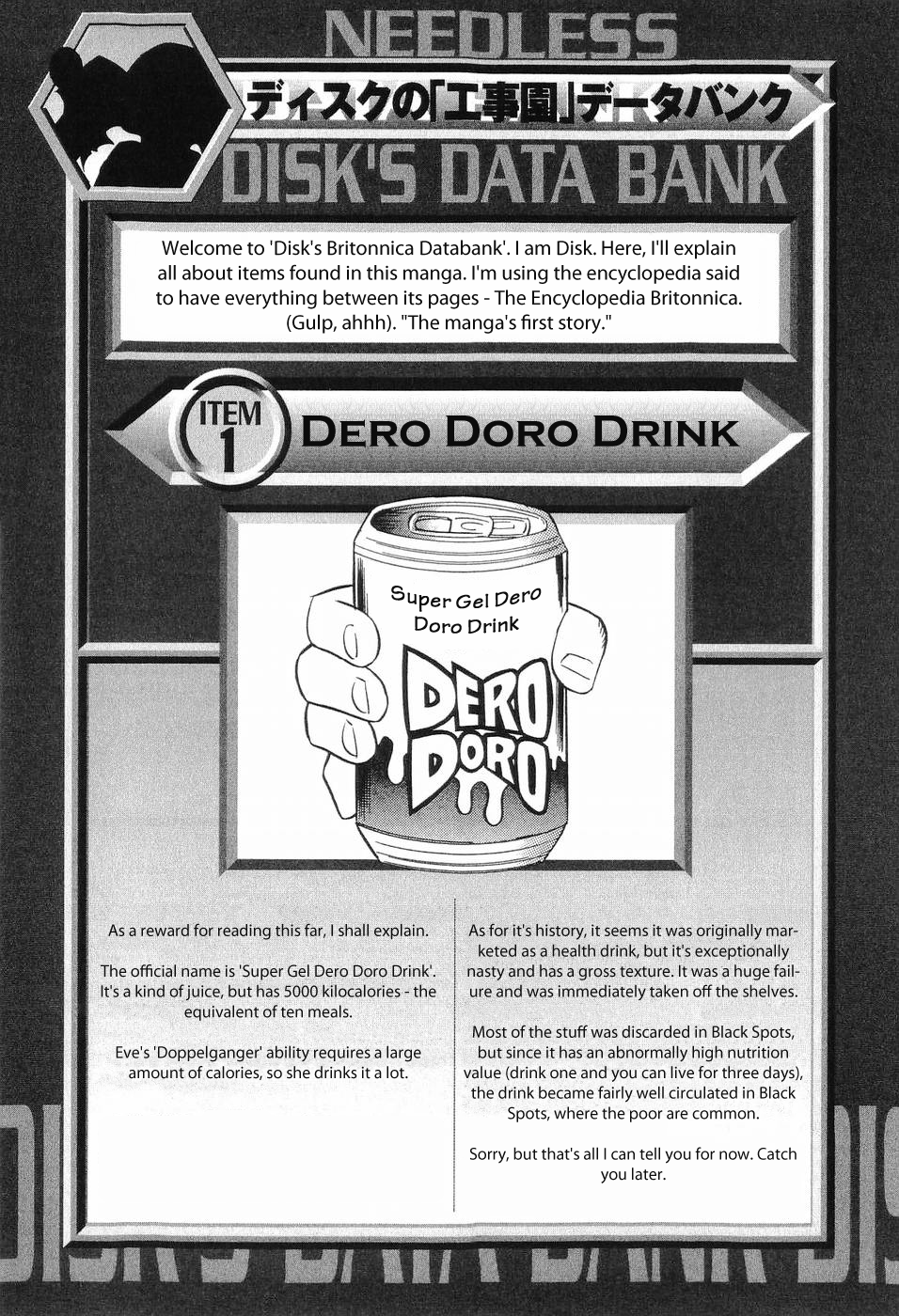 NEEDLESS

ディスクの「工事園」データバンク

DISK'S DATA BANK

Welcome to 'Disk's Britonnica Databank'. I am Disk. Here, I'll explain all about items found in this manga. I'm using the encyclopedia said to have everything between its pages - The Encyclopedia Britonnica. (Gulp, ahhh). "The manga's first story."

ITEM 1 DERO DORO DRINK

Super Gel Dero Doro Drink

DERO DORO

As a reward for reading this far, I shall explain.

The official name is 'Super Gel Dero Doro Drink'. It's a kind of juice, but has 5000 kilocalories - the equivalent of ten meals.

Eve's 'Doppelganger' ability requires a large amount of calories, so she drinks it a lot.

As for it's history, it seems it was originally marketed as a health drink, but it's exceptionally nasty and has a gross texture. It was a huge failure and was immediately taken off the shelves.

Most of the stuff was discarded in Black Spots, but since it has an abnormally high nutrition value (drink one and you can live for three days), the drink became fairly well circulated in Black Spots, where the poor are common.

Sorry, but that's all I can tell you for now. Catch you later.

DISK'S DATA BANK DIS